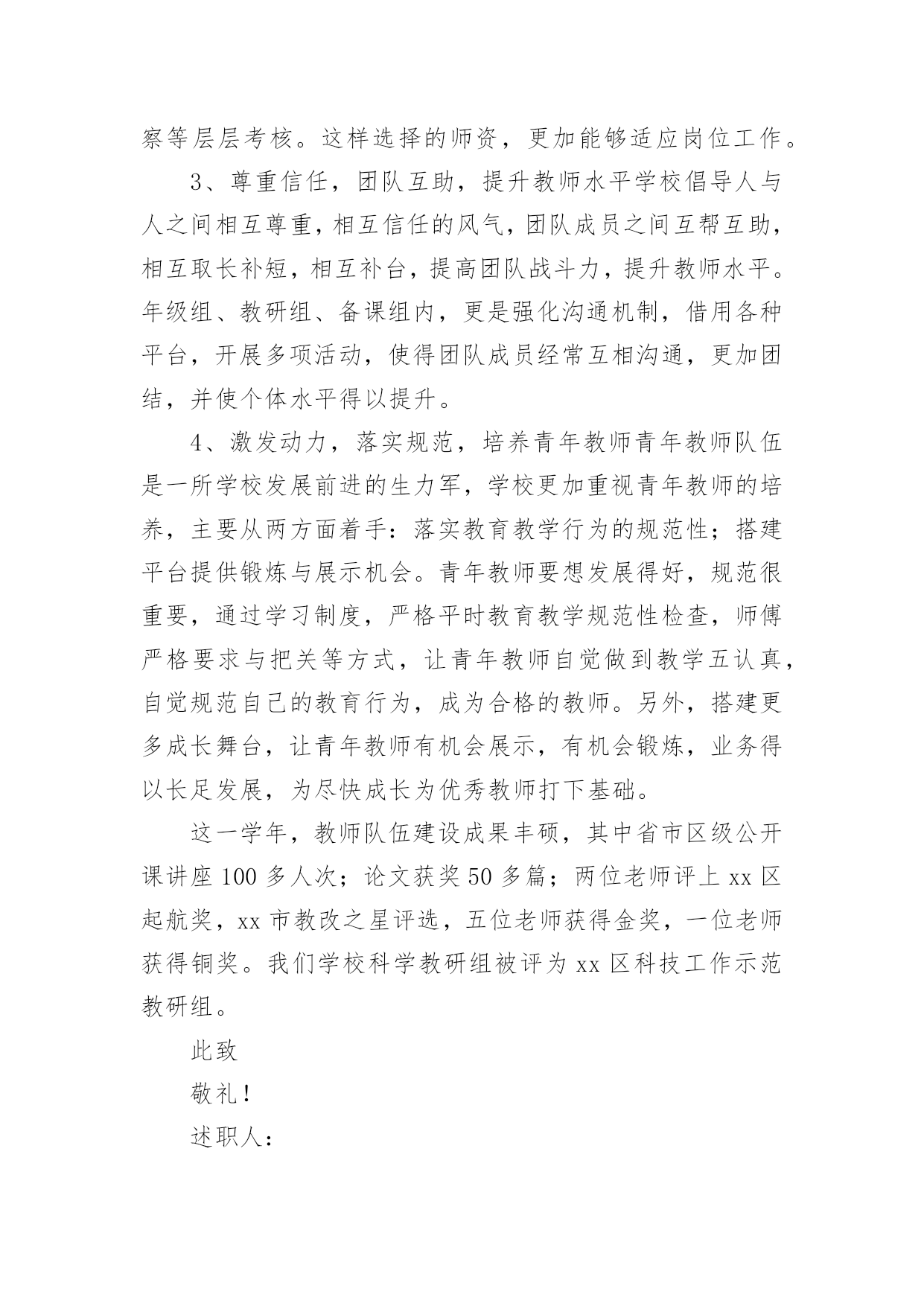 察等层层考核。这样选择的师资，更加能够适应岗位工作。

3、尊重信任，团队互助，提升教师水平学校倡导人与人之间相互尊重，相互信任的风气，团队成员之间互帮互助，相互取长补短，相互补台，提高团队战斗力，提升教师水平。年级组、教研组、备课组内，更是强化沟通机制，借用各种平台，开展多项活动，使得团队成员经常互相沟通，更加团结，并使个体水平得以提升。

4、激发动力，落实规范，培养青年教师青年教师队伍是一所学校发展前进的生力军，学校更加重视青年教师的培养，主要从两方面着手：落实教育教学行为的规范性；搭建平台提供锻炼与展示机会。青年教师要想发展得好，规范很重要，通过学习制度，严格平时教育教学规范性检查，师傅严格要求与把关等方式，让青年教师自觉做到教学五认真，自觉规范自己的教育行为，成为合格的教师。另外，搭建更多成长舞台，让青年教师有机会展示，有机会锻炼，业务得以长足发展，为尽快成长为优秀教师打下基础。

这一学年，教师队伍建设成果丰硕，其中省市区级公开课讲座100多人次；论文获奖50多篇；两位老师评上xx区起航奖，xx市教改之星评选，五位老师获得金奖，一位老师获得铜奖。我们学校科学教研组被评为xx区科技工作示范教研组。

此致

敬礼！

述职人：